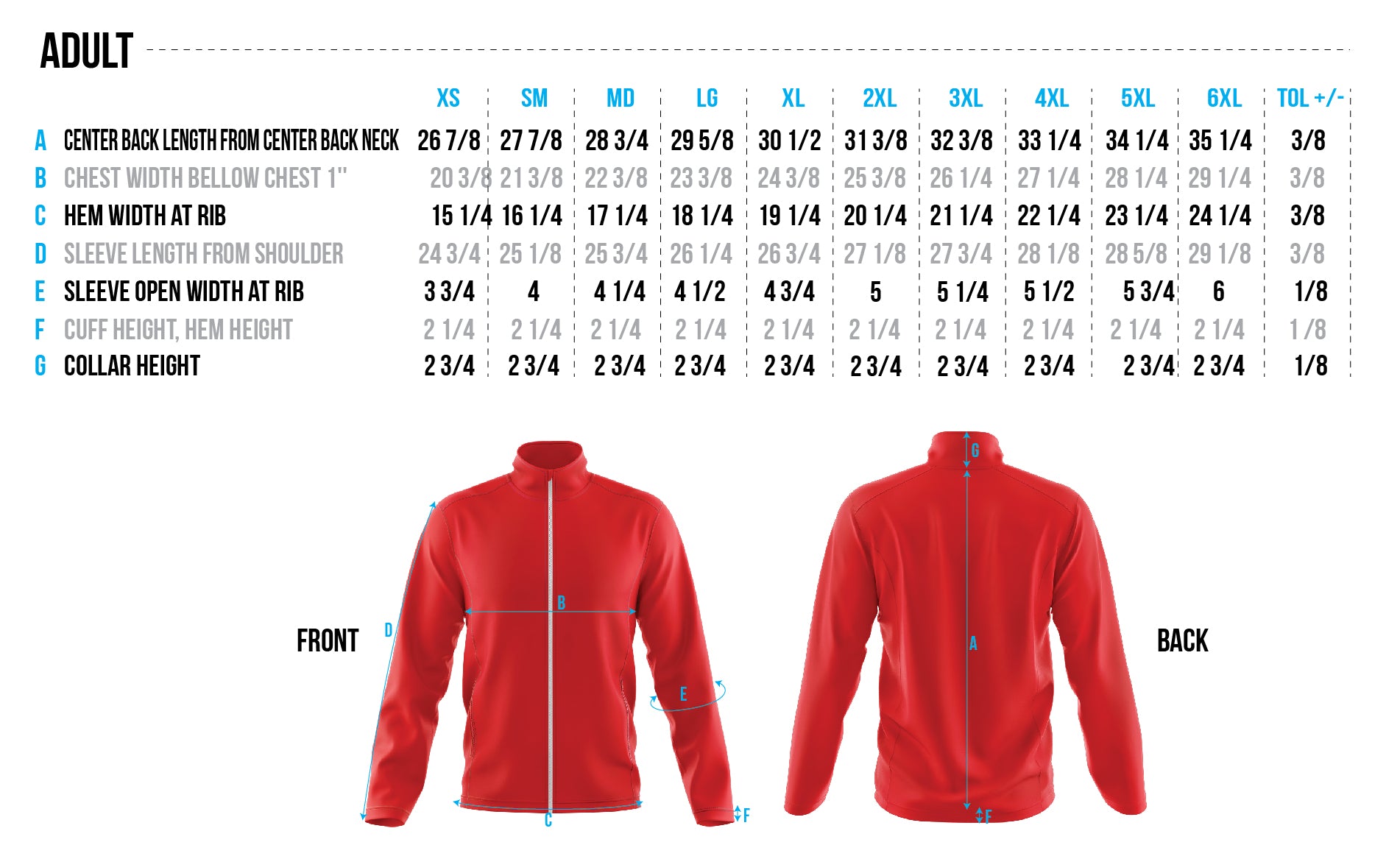 ADULT

| | | XS | SM | MD | LG | XL | 2XL | 3XL | 4XL | 5XL | 6XL | TOL +/- |
|---|---|---|---|---|---|---|---|---|---|---|---|---|
| A | CENTER BACK LENGTH FROM CENTER BACK NECK | 26 7/8 | 27 7/8 | 28 3/4 | 29 5/8 | 30 1/2 | 31 3/8 | 32 3/8 | 33 1/4 | 34 1/4 | 35 1/4 | 3/8 |
| B | CHEST WIDTH BELLOW CHEST 1" | 20 3/8 | 21 3/8 | 22 3/8 | 23 3/8 | 24 3/8 | 25 3/8 | 26 1/4 | 27 1/4 | 28 1/4 | 29 1/4 | 3/8 |
| C | HEM WIDTH AT RIB | 15 1/4 | 16 1/4 | 17 1/4 | 18 1/4 | 19 1/4 | 20 1/4 | 21 1/4 | 22 1/4 | 23 1/4 | 24 1/4 | 3/8 |
| D | SLEEVE LENGTH FROM SHOULDER | 24 3/4 | 25 1/8 | 25 3/4 | 26 1/4 | 26 3/4 | 27 1/8 | 27 3/4 | 28 1/8 | 28 5/8 | 29 1/8 | 3/8 |
| E | SLEEVE OPEN WIDTH AT RIB | 3 3/4 | 4 | 4 1/4 | 4 1/2 | 4 3/4 | 5 | 5 1/4 | 5 1/2 | 5 3/4 | 6 | 1/8 |
| F | CUFF HEIGHT, HEM HEIGHT | 2 1/4 | 2 1/4 | 2 1/4 | 2 1/4 | 2 1/4 | 2 1/4 | 2 1/4 | 2 1/4 | 2 1/4 | 2 1/4 | 1/8 |
| G | COLLAR HEIGHT | 2 3/4 | 2 3/4 | 2 3/4 | 2 3/4 | 2 3/4 | 2 3/4 | 2 3/4 | 2 3/4 | 2 3/4 | 2 3/4 | 1/8 |

FRONT
D
B
E
C
F

G
A
F
BACK